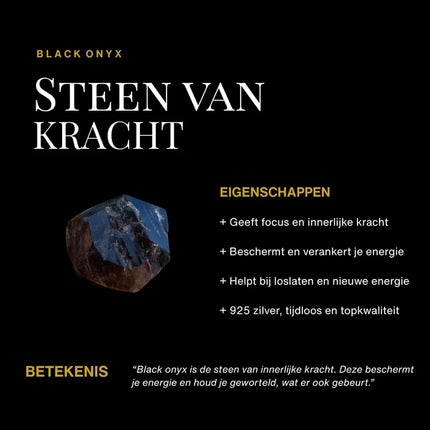 BLACK ONYX

STEEN VAN KRACHT

EIGENSCHAPPEN

+ Geeft focus en innerlijke kracht

+ Beschermt en verankert je energie

+ Helpt bij loslaten en nieuwe energie

+ 925 zilver, tijdloos en topkwaliteit

BETEKENIS

"Black onyx is de steen van innerlijke kracht. Deze beschermt je energie en houd je geworteld, wat er ook gebeurt."